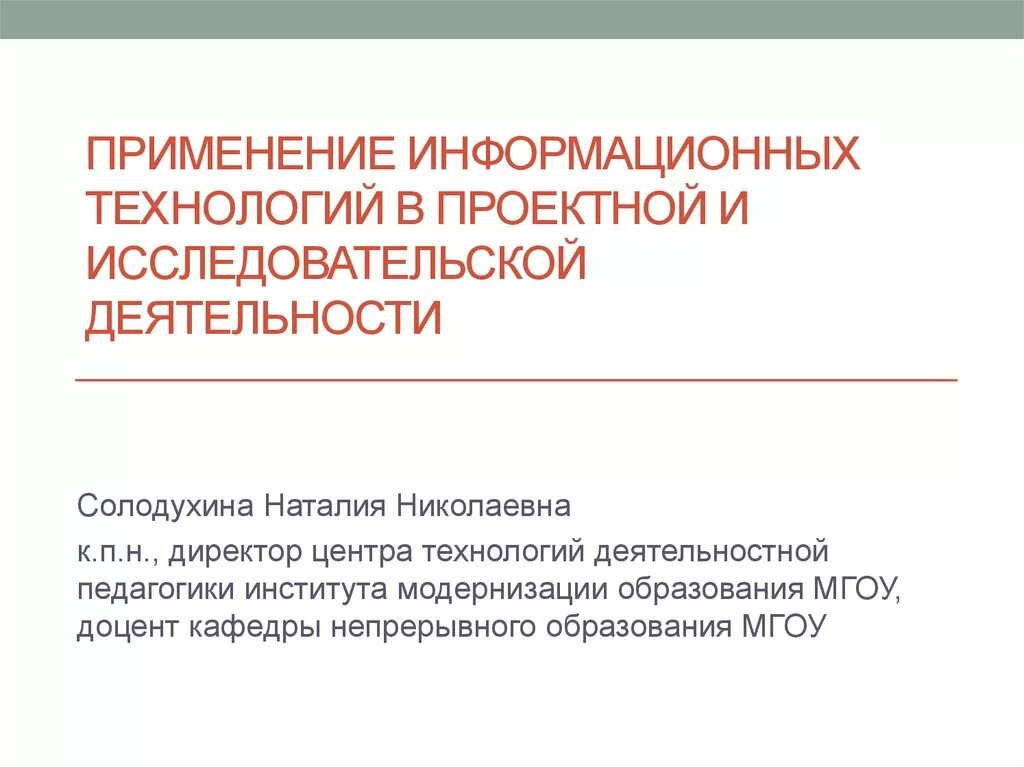 ПРИМЕНЕНИЕ ИНФОРМАЦИОННЫХ ТЕХНОЛОГИЙ В ПРОЕКТНОЙ И ИССЛЕДОВАТЕЛЬСКОЙ ДЕЯТЕЛЬНОСТИ

Солодухина Наталия Николаевна

к.п.н., директор центра технологий деятельностной педагогики института модернизации образования МГОУ, доцент кафедры непрерывного образования МГОУ